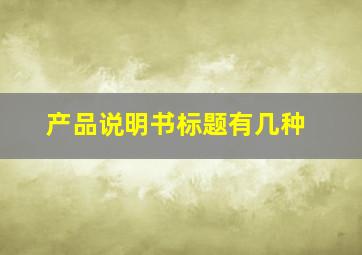 产品说明书标题有几种